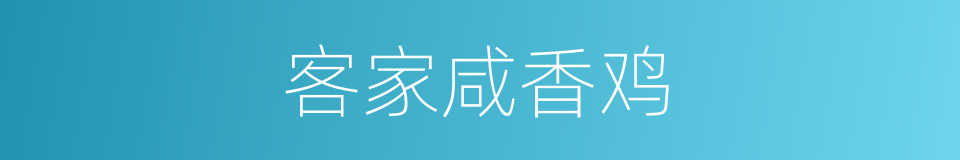 客家咸香鸡